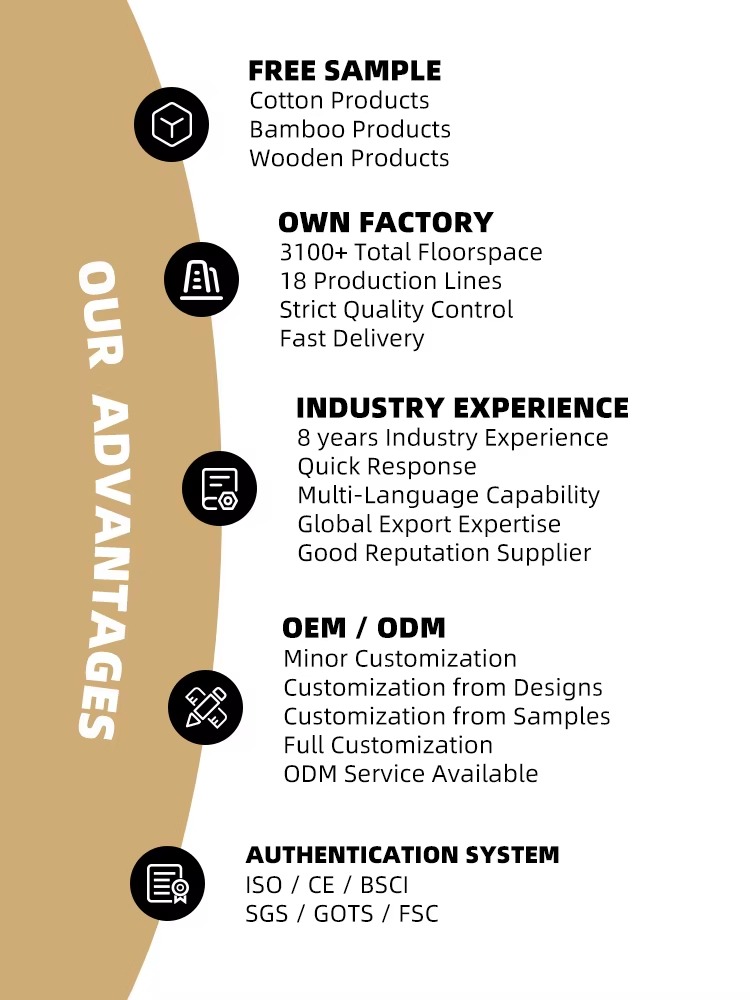 OUR ADVANTAGES

FREE SAMPLE
Cotton Products
Bamboo Products
Wooden Products

OWN FACTORY
3100+ Total Floorspace
18 Production Lines
Strict Quality Control
Fast Delivery

INDUSTRY EXPERIENCE
8 years Industry Experience
Quick Response
Multi-Language Capability
Global Export Expertise
Good Reputation Supplier

OEM / ODM
Minor Customization
Customization from Designs
Customization from Samples
Full Customization
ODM Service Available

AUTHENTICATION SYSTEM
ISO / CE / BSCI
SGS / GOTS / FSC